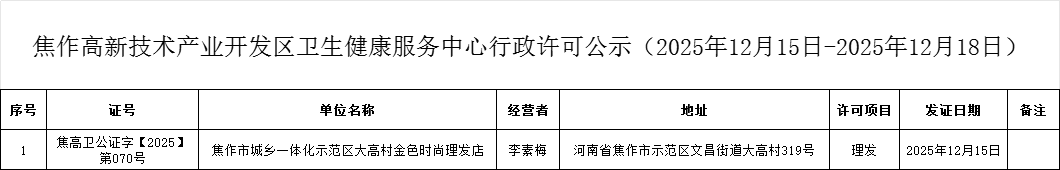 焦作高新技术产业开发区卫生健康服务中心行政许可公示（2025年12月15日-2025年12月18日）

| 序号 | 证号 | 单位名称 | 经营者 | 地址 | 许可项目 | 发证日期 | 备注 |
|---|---|---|---|---|---|---|---|
| 1 | 焦高卫公证字【2025】第070号 | 焦作市城乡一体化示范区大高村金色时尚理发店 | 李素梅 | 河南省焦作市示范区文昌街道大高村319号 | 理发 | 2025年12月15日 | |